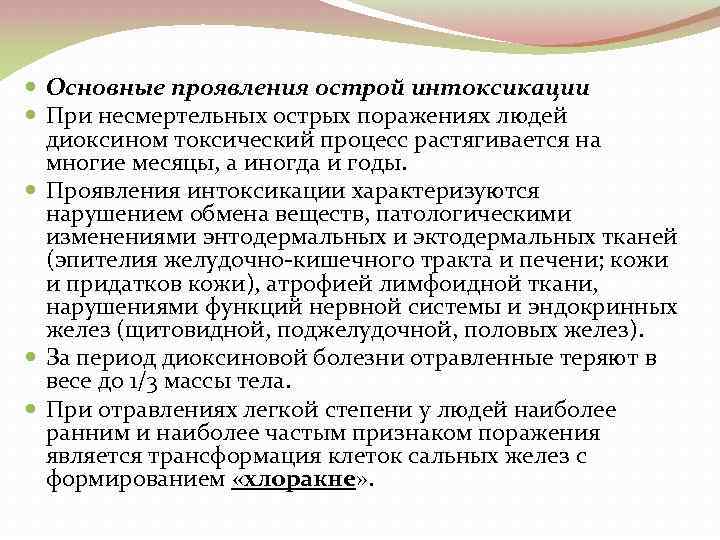 Основные проявления острой интоксикации

При несмертельных острых поражениях людей диоксином токсический процесс растягивается на многие месяцы, а иногда и годы.

Проявления интоксикации характеризуются нарушением обмена веществ, патологическими изменениями энтодермальных и эктодермальных тканей (эпителия желудочно-кишечного тракта и печени; кожи и придатков кожи), атрофией лимфоидной ткани, нарушениями функций нервной системы и эндокринных желез (щитовидной, поджелудочной, половых желез).

За период диоксиновой болезни отравленные теряют в весе до 1/3 массы тела.

При отравлениях легкой степени у людей наиболее ранним и наиболее частым признаком поражения является трансформация клеток сальных желез с формированием «хлоракне».